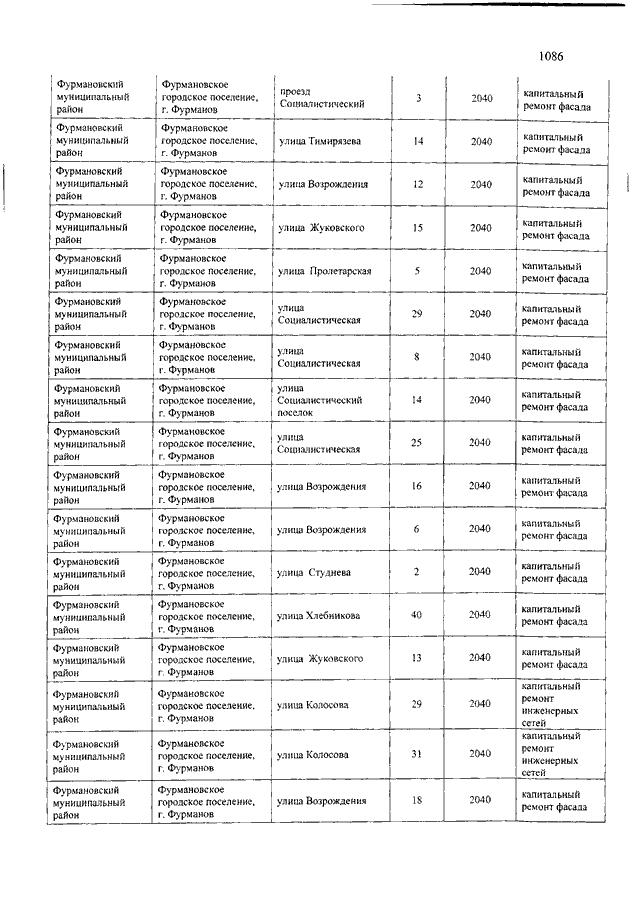 1086

| | | | | | |
|---|---|---|---|---|---|
| Фурмановский муниципальный район | Фурмановское городское поселение, г. Фурманов | проезд Социалистический | 3 | 2040 | капитальный ремонт фасада |
| Фурмановский муниципальный район | Фурмановское городское поселение, г. Фурманов | улица Тимирязева | 14 | 2040 | капитальный ремонт фасада |
| Фурмановский муниципальный район | Фурмановское городское поселение, г. Фурманов | улица Возрождения | 12 | 2040 | капитальный ремонт фасада |
| Фурмановский муниципальный район | Фурмановское городское поселение, г. Фурманов | улица Жуковского | 15 | 2040 | капитальный ремонт фасада |
| Фурмановский муниципальный район | Фурмановское городское поселение, г. Фурманов | улица Пролетарская | 5 | 2040 | капитальный ремонт фасада |
| Фурмановский муниципальный район | Фурмановское городское поселение, г. Фурманов | улица Социалистическая | 29 | 2040 | капитальный ремонт фасада |
| Фурмановский муниципальный район | Фурмановское городское поселение, г. Фурманов | улица Социалистическая | 8 | 2040 | капитальный ремонт фасада |
| Фурмановский муниципальный район | Фурмановское городское поселение, г. Фурманов | улица Социалистический поселок | 14 | 2040 | капитальный ремонт фасада |
| Фурмановский муниципальный район | Фурмановское городское поселение, г. Фурманов | улица Социалистическая | 25 | 2040 | капитальный ремонт фасада |
| Фурмановский муниципальный район | Фурмановское городское поселение, г. Фурманов | улица Возрождения | 16 | 2040 | капитальный ремонт фасада |
| Фурмановский муниципальный район | Фурмановское городское поселение, г. Фурманов | улица Возрождения | 6 | 2040 | капитальный ремонт фасада |
| Фурмановский муниципальный район | Фурмановское городское поселение, г. Фурманов | улица Студнева | 2 | 2040 | капитальный ремонт фасада |
| Фурмановский муниципальный район | Фурмановское городское поселение, г. Фурманов | улица Хлебникова | 40 | 2040 | капитальный ремонт фасада |
| Фурмановский муниципальный район | Фурмановское городское поселение, г. Фурманов | улица Жуковского | 13 | 2040 | капитальный ремонт фасада |
| Фурмановский муниципальный район | Фурмановское городское поселение, г. Фурманов | улица Колосова | 29 | 2040 | капитальный ремонт инженерных сетей |
| Фурмановский муниципальный район | Фурмановское городское поселение, г. Фурманов | улица Колосова | 31 | 2040 | капитальный ремонт инженерных сетей |
| Фурмановский муниципальный район | Фурмановское городское поселение, г. Фурманов | улица Возрождения | 18 | 2040 | капитальный ремонт фасада |